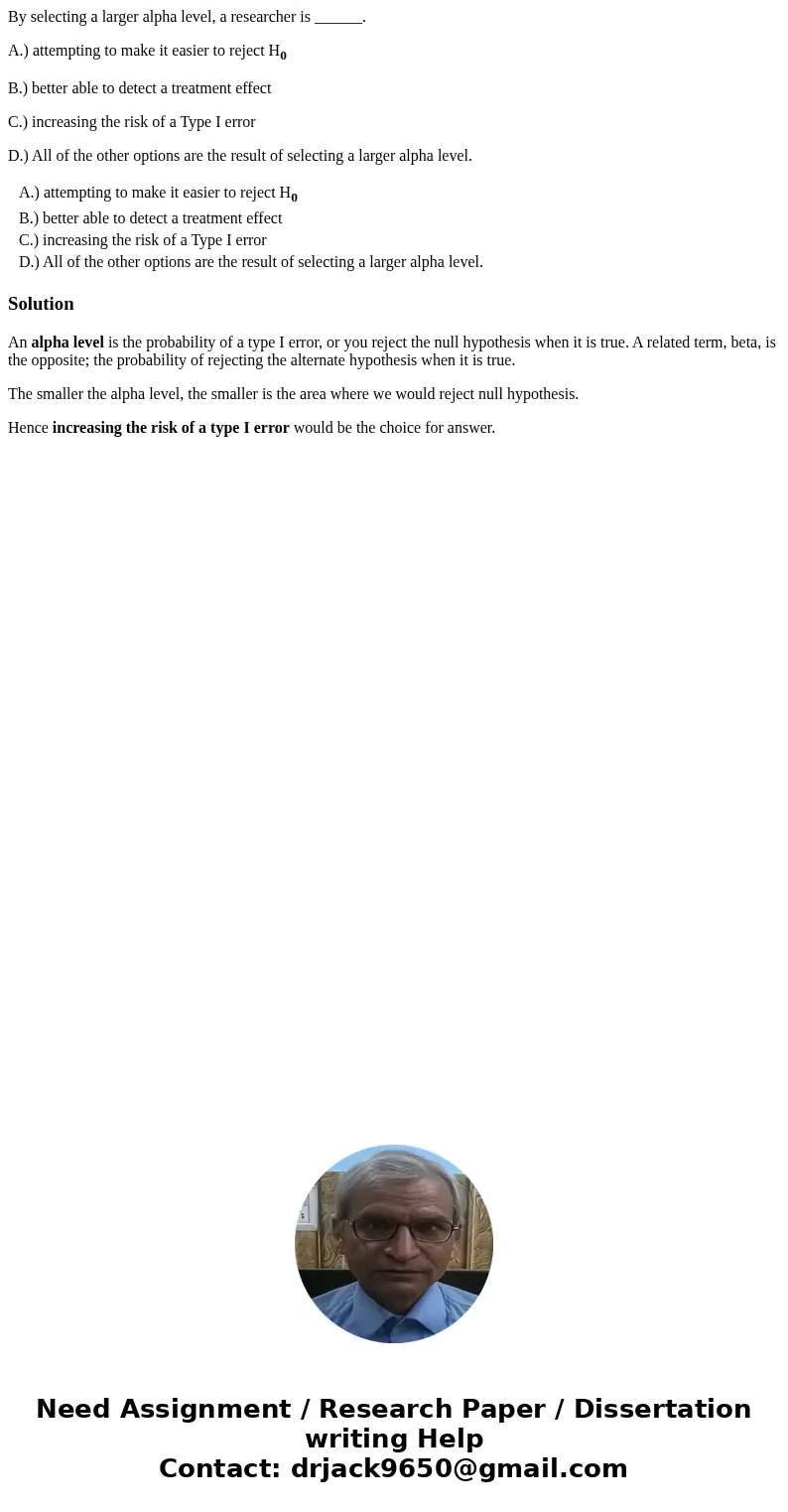 By selecting a larger alpha level, a researcher is ______.

A.) attempting to make it easier to reject $H_0$

B.) better able to detect a treatment effect

C.) increasing the risk of a Type I error

D.) All of the other options are the result of selecting a larger alpha level.

A.) attempting to make it easier to reject $H_0$
B.) better able to detect a treatment effect
C.) increasing the risk of a Type I error
D.) All of the other options are the result of selecting a larger alpha level.

Solution

An alpha level is the probability of a type I error, or you reject the null hypothesis when it is true. A related term, beta, is the opposite; the probability of rejecting the alternate hypothesis when it is true.

The smaller the alpha level, the smaller is the area where we would reject null hypothesis.

Hence increasing the risk of a type I error would be the choice for answer.

Need Assignment / Research Paper / Dissertation writing Help
Contact: drjack9650@gmail.com